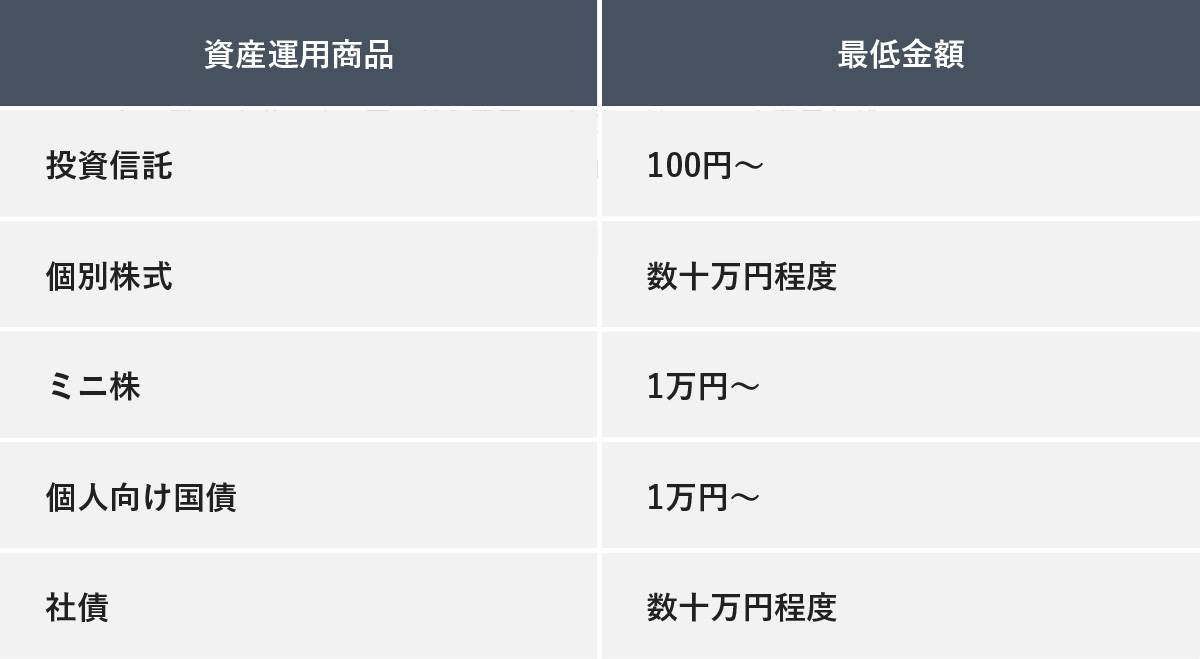 | 資産運用商品 | 最低金額 |
|---|---|
| 投資信託 | 100円〜 |
| 個別株式 | 数十万円程度 |
| ミニ株 | 1万円〜 |
| 個人向け国債 | 1万円〜 |
| 社債 | 数十万円程度 |